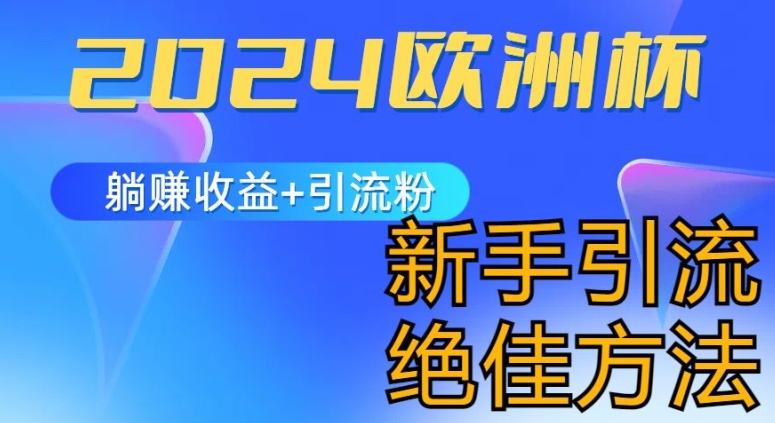 2024欧洲杯

躺赚收益+引流粉

新手引流
绝佳方法